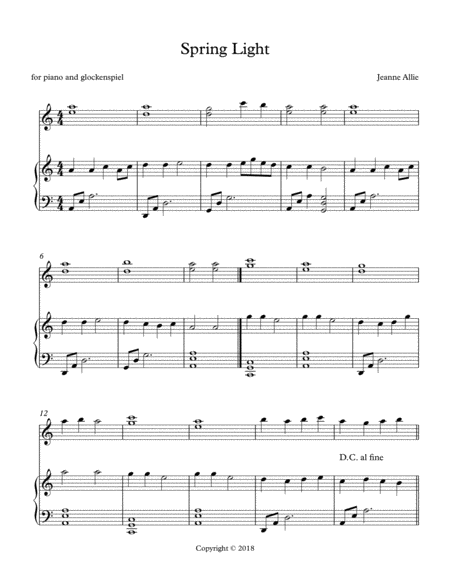 Spring Light

for piano and glockenspiel

Jeanne Allie

6

12

D.C. al fine

Copyright © 2018